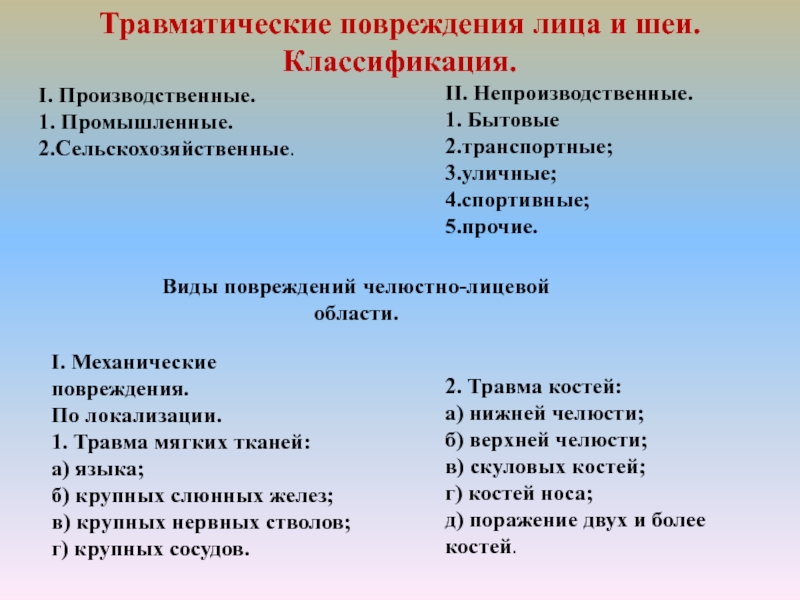 Травматические повреждения лица и шеи. Классификация.

I. Производственные.
1. Промышленные.
2.Сельскохозяйственные.

II. Непроизводственные.
1. Бытовые
2.транспортные;
3.уличные;
4.спортивные;
5.прочие.

Виды повреждений челюстно-лицевой области.

I. Механические повреждения.
По локализации.
1. Травма мягких тканей:
а) языка;
б) крупных слюнных желез;
в) крупных нервных стволов;
г) крупных сосудов.

2. Травма костей:
а) нижней челюсти;
б) верхней челюсти;
в) скуловых костей;
г) костей носа;
д) поражение двух и более костей.